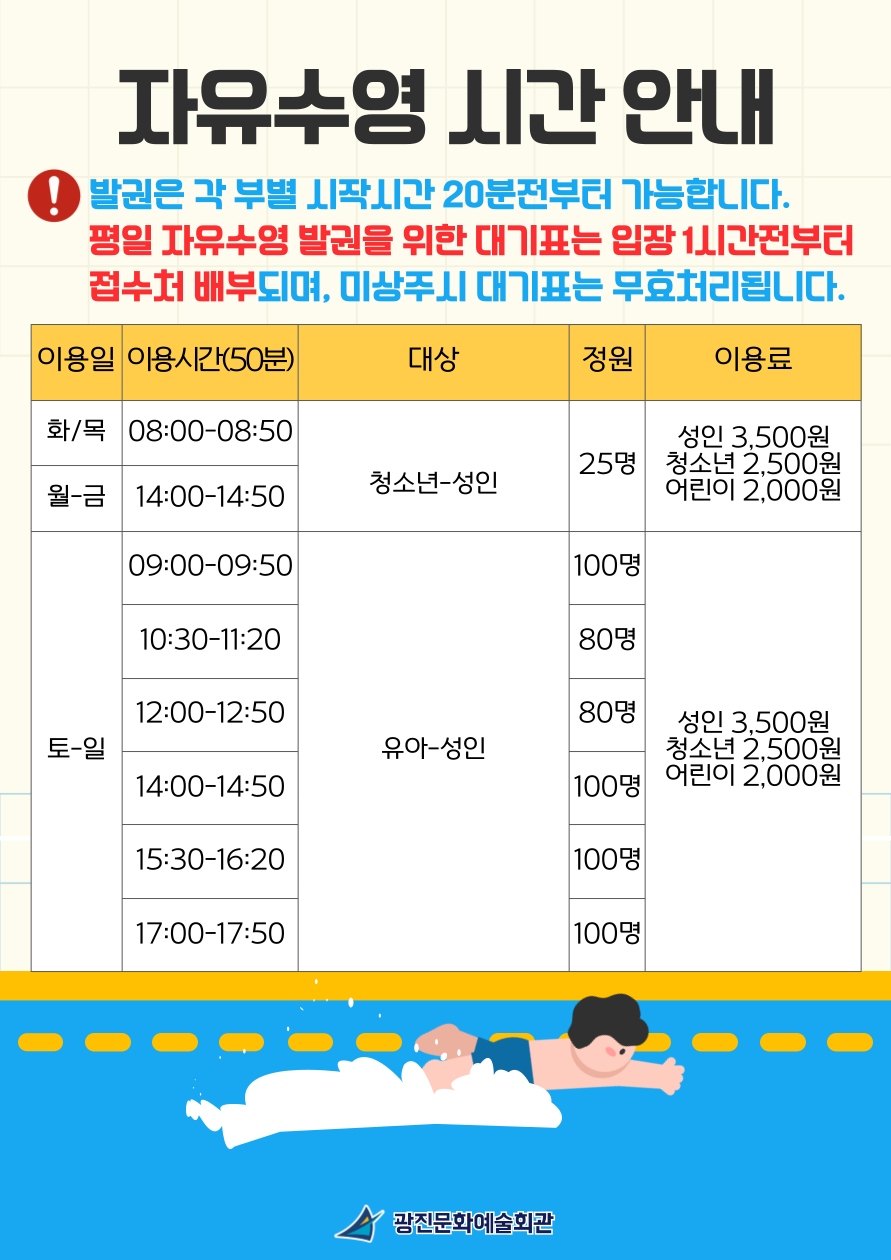 자유수영 시간 안내

발권은 각 부별 시작시간 20분전부터 가능합니다.
평일 자유수영 발권을 위한 대기표는 입장 1시간전부터 접수처 배부되며, 미상주시 대기표는 무효처리됩니다.

| 이용일 | 이용시간(50분) | 대상 | 정원 | 이용료 |
|---|---|---|---|---|
| 화/목 | 08:00-08:50 | 청소년-성인 | 25명 | 성인 3,500원 청소년 2,500원 어린이 2,000원 |
| 월-금 | 14:00-14:50 | | | |
| 토-일 | 09:00-09:50 | 유아-성인 | 100명 | 성인 3,500원 청소년 2,500원 어린이 2,000원 |
| | 10:30-11:20 | | 80명 | |
| | 12:00-12:50 | | 80명 | |
| | 14:00-14:50 | | 100명 | |
| | 15:30-16:20 | | 100명 | |
| | 17:00-17:50 | | 100명 | |

광진문화예술회관